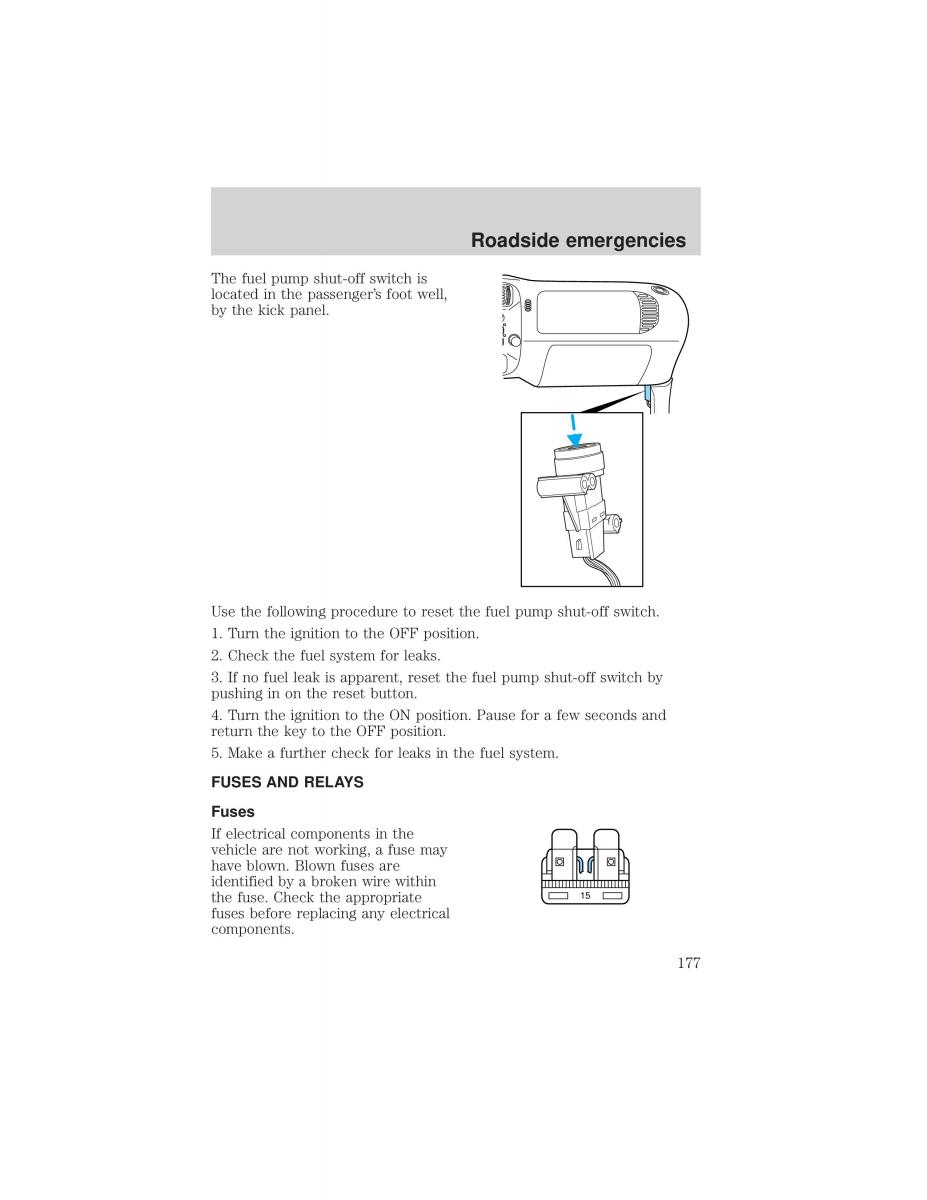 Roadside emergencies

The fuel pump shut-off switch is located in the passenger's foot well, by the kick panel.

Use the following procedure to reset the fuel pump shut-off switch.

1. Turn the ignition to the OFF position.

2. Check the fuel system for leaks.

3. If no fuel leak is apparent, reset the fuel pump shut-off switch by pushing in on the reset button.

4. Turn the ignition to the ON position. Pause for a few seconds and return the key to the OFF position.

5. Make a further check for leaks in the fuel system.

FUSES AND RELAYS

Fuses

If electrical components in the vehicle are not working, a fuse may have blown. Blown fuses are identified by a broken wire within the fuse. Check the appropriate fuses before replacing any electrical components.

15

177